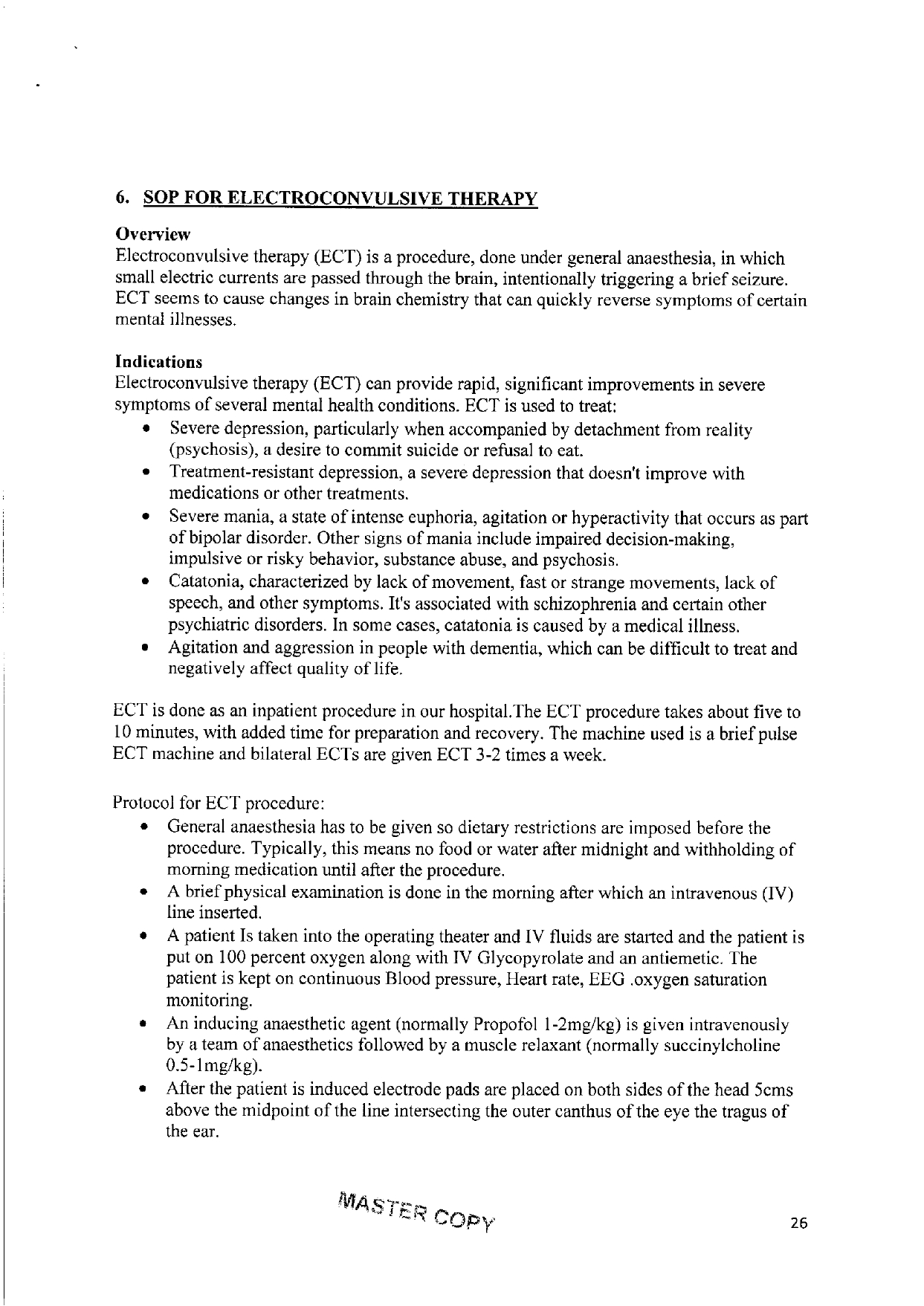 6. SOP FOR ELECTROCONVULSIVE THERAPY

Overview
Electroconvulsive therapy (ECT) is a procedure, done under general anaesthesia, in which small electric currents are passed through the brain, intentionally triggering a brief seizure. ECT seems to cause changes in brain chemistry that can quickly reverse symptoms of certain mental illnesses.

Indications
Electroconvulsive therapy (ECT) can provide rapid, significant improvements in severe symptoms of several mental health conditions. ECT is used to treat:
• Severe depression, particularly when accompanied by detachment from reality (psychosis), a desire to commit suicide or refusal to eat.
• Treatment-resistant depression, a severe depression that doesn't improve with medications or other treatments.
• Severe mania, a state of intense euphoria, agitation or hyperactivity that occurs as part of bipolar disorder. Other signs of mania include impaired decision-making, impulsive or risky behavior, substance abuse, and psychosis.
• Catatonia, characterized by lack of movement, fast or strange movements, lack of speech, and other symptoms. It's associated with schizophrenia and certain other psychiatric disorders. In some cases, catatonia is caused by a medical illness.
• Agitation and aggression in people with dementia, which can be difficult to treat and negatively affect quality of life.

ECT is done as an inpatient procedure in our hospital.The ECT procedure takes about five to 10 minutes, with added time for preparation and recovery. The machine used is a brief pulse ECT machine and bilateral ECTs are given ECT 3-2 times a week.

Protocol for ECT procedure:
• General anaesthesia has to be given so dietary restrictions are imposed before the procedure. Typically, this means no food or water after midnight and withholding of morning medication until after the procedure.
• A brief physical examination is done in the morning after which an intravenous (IV) line inserted.
• A patient Is taken into the operating theater and IV fluids are started and the patient is put on 100 percent oxygen along with IV Glycopyrolate and an antiemetic. The patient is kept on continuous Blood pressure, Heart rate, EEG .oxygen saturation monitoring.
• An inducing anaesthetic agent (normally Propofol 1-2mg/kg) is given intravenously by a team of anaesthetics followed by a muscle relaxant (normally succinylcholine 0.5-1mg/kg).
• After the patient is induced electrode pads are placed on both sides of the head 5cms above the midpoint of the line intersecting the outer canthus of the eye the tragus of the ear.

MASTER COPY

26